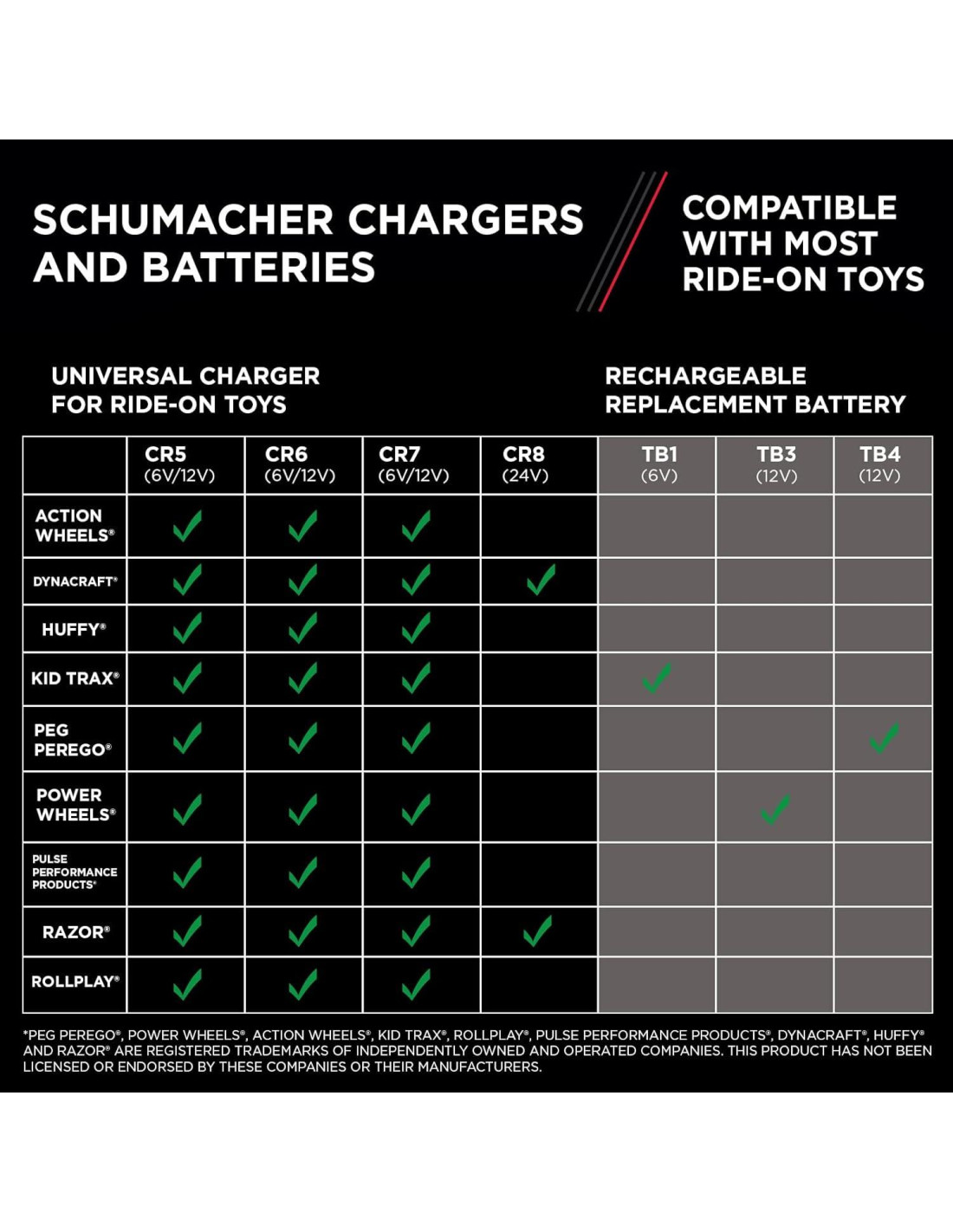 SCHUMACHER CHARGERS AND BATTERIES

COMPATIBLE WITH MOST RIDE-ON TOYS

UNIVERSAL CHARGER FOR RIDE-ON TOYS

RECHARGEABLE REPLACEMENT BATTERY

| | CR5 (6V/12V) | CR6 (6V/12V) | CR7 (6V/12V) | CR8 (24V) | TB1 (6V) | TB3 (12V) | TB4 (12V) |
|---|---|---|---|---|---|---|---|
| ACTION WHEELS® | ✓ | ✓ | ✓ | | | | |
| DYNACRAFT® | ✓ | ✓ | ✓ | ✓ | | | |
| HUFFY® | ✓ | ✓ | ✓ | | | | |
| KID TRAX® | ✓ | ✓ | ✓ | | ✓ | | |
| PEG PEREGO® | ✓ | ✓ | ✓ | | | | ✓ |
| POWER WHEELS® | ✓ | ✓ | ✓ | | | ✓ | |
| PULSE PERFORMANCE PRODUCTS® | ✓ | ✓ | ✓ | | | | |
| RAZOR® | ✓ | ✓ | ✓ | ✓ | | | |
| ROLLPLAY® | ✓ | ✓ | ✓ | | | | |

*PEG PEREGO®, POWER WHEELS®, ACTION WHEELS®, KID TRAX®, ROLLPLAY®, PULSE PERFORMANCE PRODUCTS®, DYNACRAFT®, HUFFY® AND RAZOR® ARE REGISTERED TRADEMARKS OF INDEPENDENTLY OWNED AND OPERATED COMPANIES. THIS PRODUCT HAS NOT BEEN LICENSED OR ENDORSED BY THESE COMPANIES OR THEIR MANUFACTURERS.